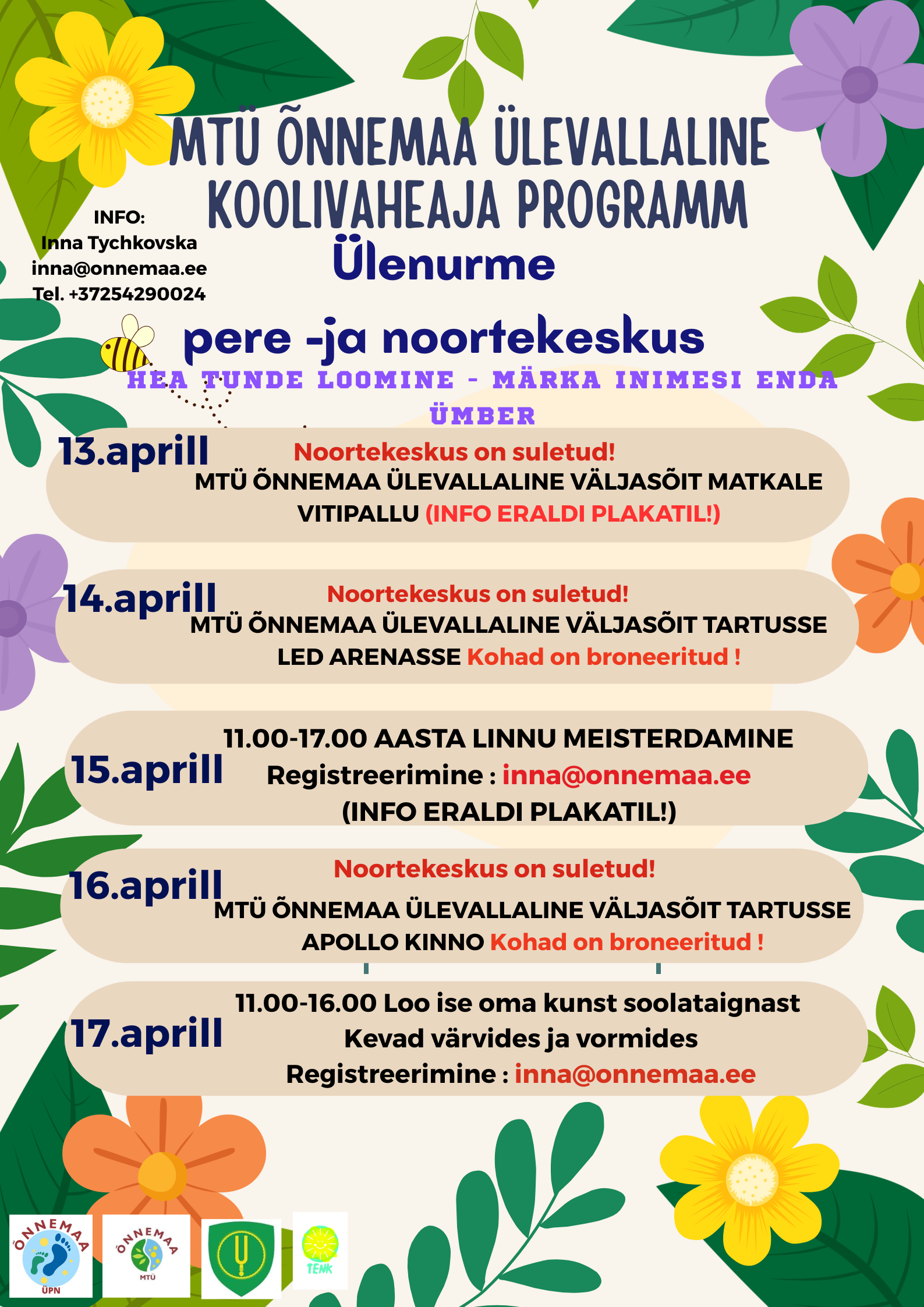 MTÜ ÕNNEMAA ÜLEVALLALINE KOOLIVAHEAJA PROGRAMM

INFO:
Inna Tychkovska
inna@onnemaa.ee
Tel. +37254290024

Ülenurme

pere -ja noortekeskus

HEA TUNDE LOOMINE - MÄRKA INIMESI ENDA ÜMBER

13.aprill
Noortekeskus on suletud!
MTÜ ÕNNEMAA ÜLEVALLALINE VÄLJASÕIT MATKALE VITIPALLU (INFO ERALDI PLAKATIL!)

14.aprill
Noortekeskus on suletud!
MTÜ ÕNNEMAA ÜLEVALLALINE VÄLJASÕIT TARTUSSE LED ARENASSE Kohad on broneeritud !

15.aprill
11.00-17.00 AASTA LINNU MEISTERDAMINE
Registreerimine : inna@onnemaa.ee
(INFO ERALDI PLAKATIL!)

16.aprill
Noortekeskus on suletud!
MTÜ ÕNNEMAA ÜLEVALLALINE VÄLJASÕIT TARTUSSE APOLLO KINNO Kohad on broneeritud !

17.aprill
11.00-16.00 Loo ise oma kunst soolataignast
Kevad värvides ja vormides
Registreerimine : inna@onnemaa.ee

ÕNNEMAA
ÜPN

ÕNNEMAA
MTÜ

TENK